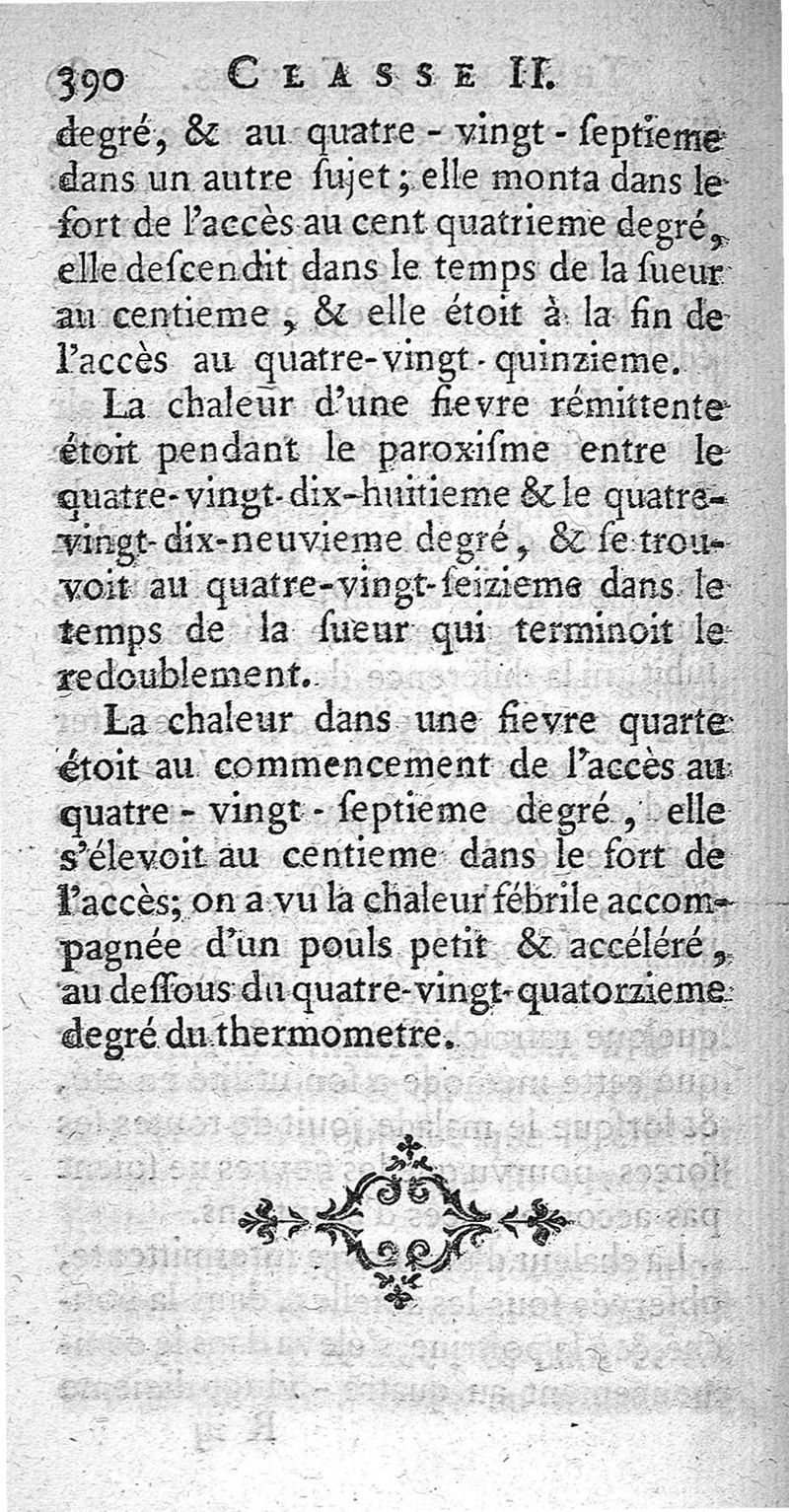 390 CLASSE II.

degré, & au quatre-vingt-ſeptieme dans un autre ſujet; elle monta dans le fort de l'accès au cent quatrieme degré, elle deſcendit dans le temps de la ſueur au centieme, & elle étoit à la fin de l'accès au quatre-vingt-quinzieme.

La chaleur d'une fievre rémittente étoit pendant le paroxiſme entre le quatre-vingt-dix-huitieme & le quatre-vingt-dix-neuvieme degré, & ſe trouvoit au quatre-vingt-ſeizieme dans le temps de la ſueur qui terminoit le redoublement.

La chaleur dans une fievre quarte étoit au commencement de l'accès au quatre-vingt-ſeptieme degré, elle s'élevoit au centieme dans le fort de l'accès; on a vu la chaleur fébrile accompagnée d'un pouls petit & accéléré, au deſſous du quatre-vingt-quatorzieme degré du thermometre.